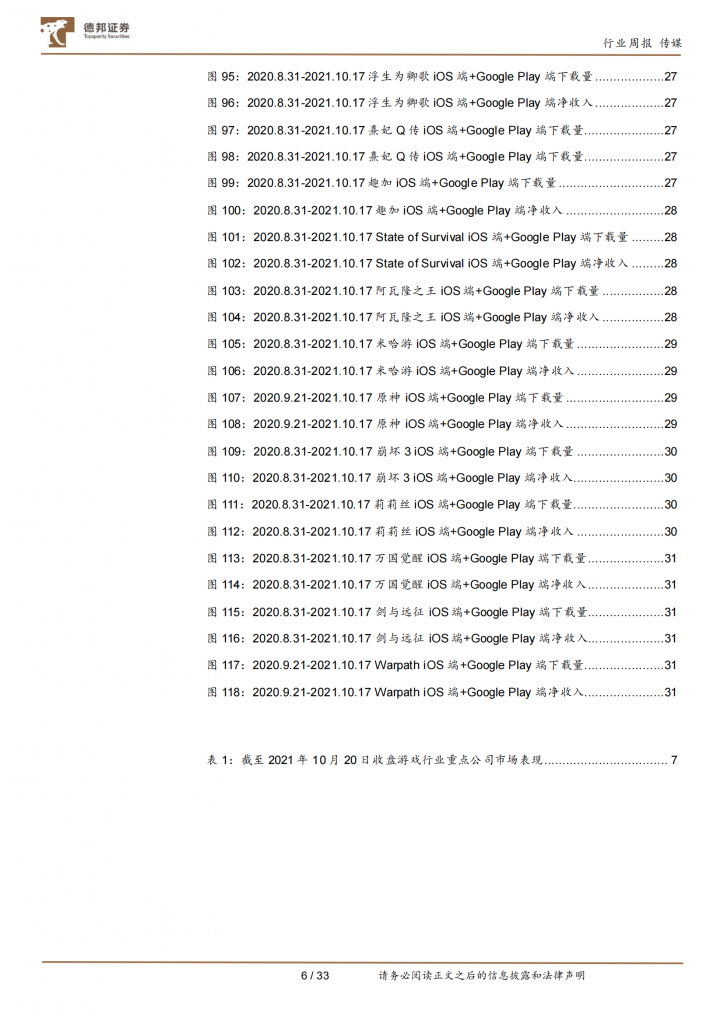 德邦证券
Topsperity Securities

行业周报 传媒

图95：2020.8.31-2021.10.17浮生为卿歌iOS端+Google Play端下载量 27

图96：2020.8.31-2021.10.17浮生为卿歌iOS端+Google Play端净收入 27

图97：2020.8.31-2021.10.17熹妃Q传iOS端+Google Play端下载量 27

图98：2020.8.31-2021.10.17熹妃Q传iOS端+Google Play端下载量 27

图99：2020.8.31-2021.10.17趣加iOS端+Google Play端下载量 27

图100：2020.8.31-2021.10.17趣加iOS端+Google Play端净收入 28

图101：2020.8.31-2021.10.17 State of Survival iOS端+Google Play端下载量 28

图102：2020.8.31-2021.10.17 State of Survival iOS端+Google Play端净收入 28

图103：2020.8.31-2021.10.17阿瓦隆之王iOS端+Google Play端下载量 28

图104：2020.8.31-2021.10.17阿瓦隆之王iOS端+Google Play端净收入 28

图105：2020.8.31-2021.10.17米哈游iOS端+Google Play端下载量 29

图106：2020.8.31-2021.10.17米哈游iOS端+Google Play端净收入 29

图107：2020.9.21-2021.10.17原神iOS端+Google Play端下载量 29

图108：2020.9.21-2021.10.17原神iOS端+Google Play端净收入 29

图109：2020.8.31-2021.10.17崩坏3 iOS端+Google Play端下载量 30

图110：2020.8.31-2021.10.17崩坏3 iOS端+Google Play端净收入 30

图111：2020.8.31-2021.10.17莉莉丝iOS端+Google Play端下载量 30

图112：2020.8.31-2021.10.17莉莉丝iOS端+Google Play端净收入 30

图113：2020.8.31-2021.10.17万国觉醒iOS端+Google Play端下载量 31

图114：2020.8.31-2021.10.17万国觉醒iOS端+Google Play端净收入 31

图115：2020.8.31-2021.10.17剑与远征iOS端+Google Play端下载量 31

图116：2020.8.31-2021.10.17剑与远征iOS端+Google Play端净收入 31

图117：2020.9.21-2021.10.17 Warpath iOS端+Google Play端下载量 31

图118：2020.9.21-2021.10.17 Warpath iOS端+Google Play端净收入 31

表1：截至2021年10月20日收盘游戏行业重点公司市场表现 7

6 / 33 请务必阅读正文之后的信息披露和法律声明